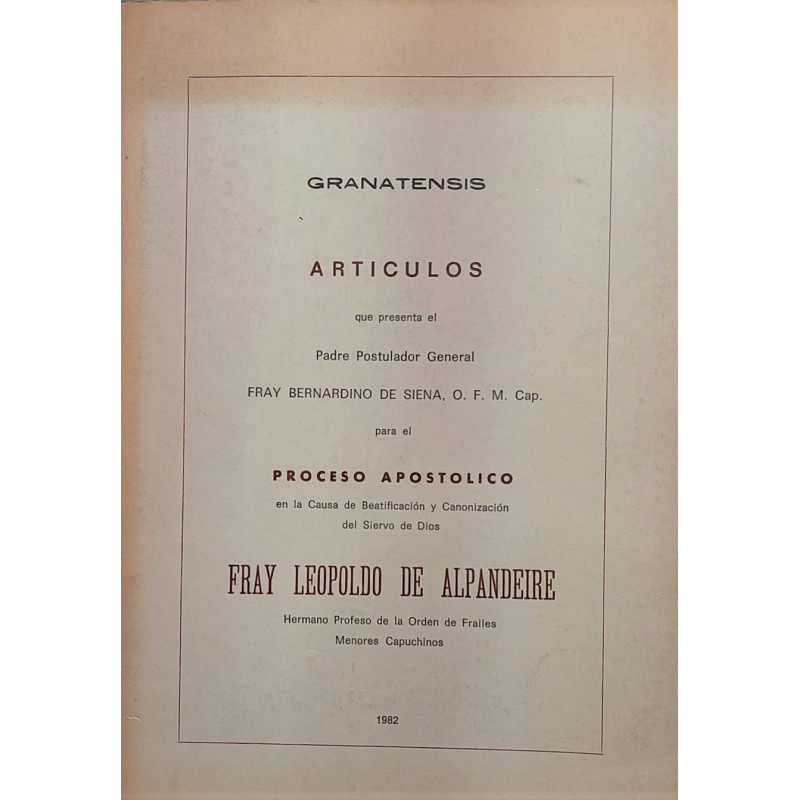 GRANATENSIS

ARTICULOS

que presenta el

Padre Postulador General

FRAY BERNARDINO DE SIENA, O. F. M. Cap.

para el

PROCESO APOSTOLICO

en la Causa de Beatificación y Canonización del Siervo de Dios

FRAY LEOPOLDO DE ALPANDEIRE

Hermano Profeso de la Orden de Frailes Menores Capuchinos

1982